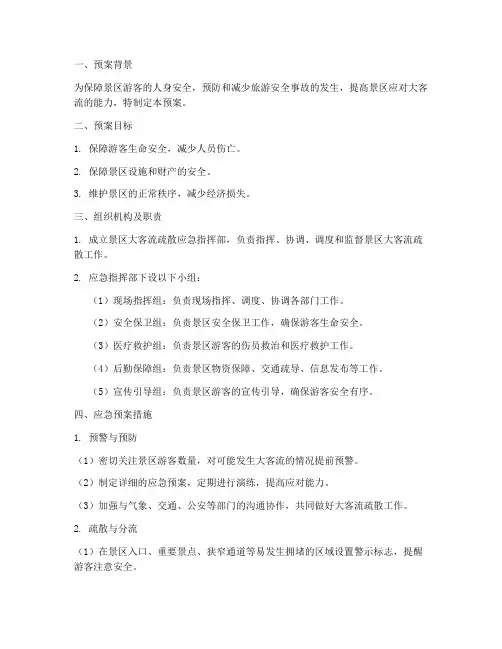 一、预案背景

为保障景区游客的人身安全，预防和减少旅游安全事故的发生，提高景区应对大客流的能力，特制定本预案。

二、预案目标

1. 保障游客生命安全，减少人员伤亡。

2. 保障景区设施和财产的安全。

3. 维护景区的正常秩序，减少经济损失。

三、组织机构及职责

1. 成立景区大客流疏散应急指挥部，负责指挥、协调、调度和监督景区大客流疏散工作。

2. 应急指挥部下设以下小组：

（1）现场指挥组：负责现场指挥、调度、协调各部门工作。

（2）安全保卫组：负责景区安全保卫工作，确保游客生命安全。

（3）医疗救护组：负责景区游客的伤员救治和医疗救护工作。

（4）后勤保障组：负责景区物资保障、交通疏导、信息发布等工作。

（5）宣传引导组：负责景区游客的宣传引导，确保游客安全有序。

四、应急预案措施

1. 预警与预防

（1）密切关注景区游客数量，对可能发生大客流的情况提前预警。

（2）制定详细的应急预案，定期进行演练，提高应对能力。

（3）加强与气象、交通、公安等部门的沟通协作，共同做好大客流疏散工作。

2. 疏散与分流

（1）在景区入口、重要景点、狭窄通道等易发生拥堵的区域设置警示标志，提醒游客注意安全。